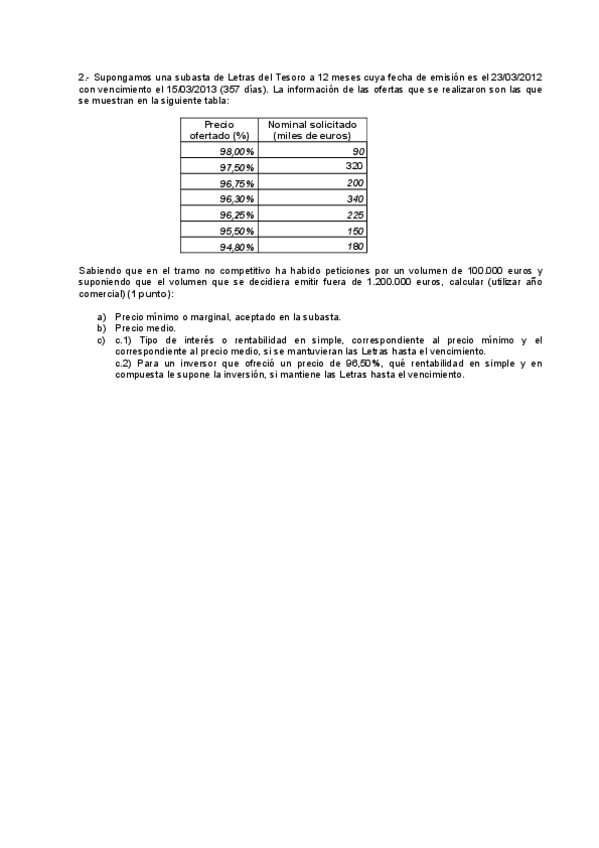 2.- Supongamos una subasta de Letras del Tesoro a 12 meses cuya fecha de emisión es el 23/03/2012 con vencimiento el 15/03/2013 (357 días). La información de las ofertas que se realizaron son las que se muestran en la siguiente tabla:

| Precio ofertado (%) | Nominal solicitado (miles de euros) |
|---|---|
| 98,00% | 90 |
| 97,50% | 320 |
| 96,75% | 200 |
| 96,30% | 340 |
| 96,25% | 225 |
| 95,50% | 150 |
| 94,80% | 180 |

Sabiendo que en el tramo no competitivo ha habido peticiones por un volumen de 100.000 euros y suponiendo que el volumen que se decidiera emitir fuera de 1.200.000 euros, calcular (utilizar año comercial) (1 punto):

a) Precio mínimo o marginal, aceptado en la subasta.
b) Precio medio.
c) c.1) Tipo de interés o rentabilidad en simple, correspondiente al precio mínimo y el correspondiente al precio medio, si se mantuvieran las Letras hasta el vencimiento.
c.2) Para un inversor que ofreció un precio de 96,50%, qué rentabilidad en simple y en compuesta le supone la inversión, si mantiene las Letras hasta el vencimiento.